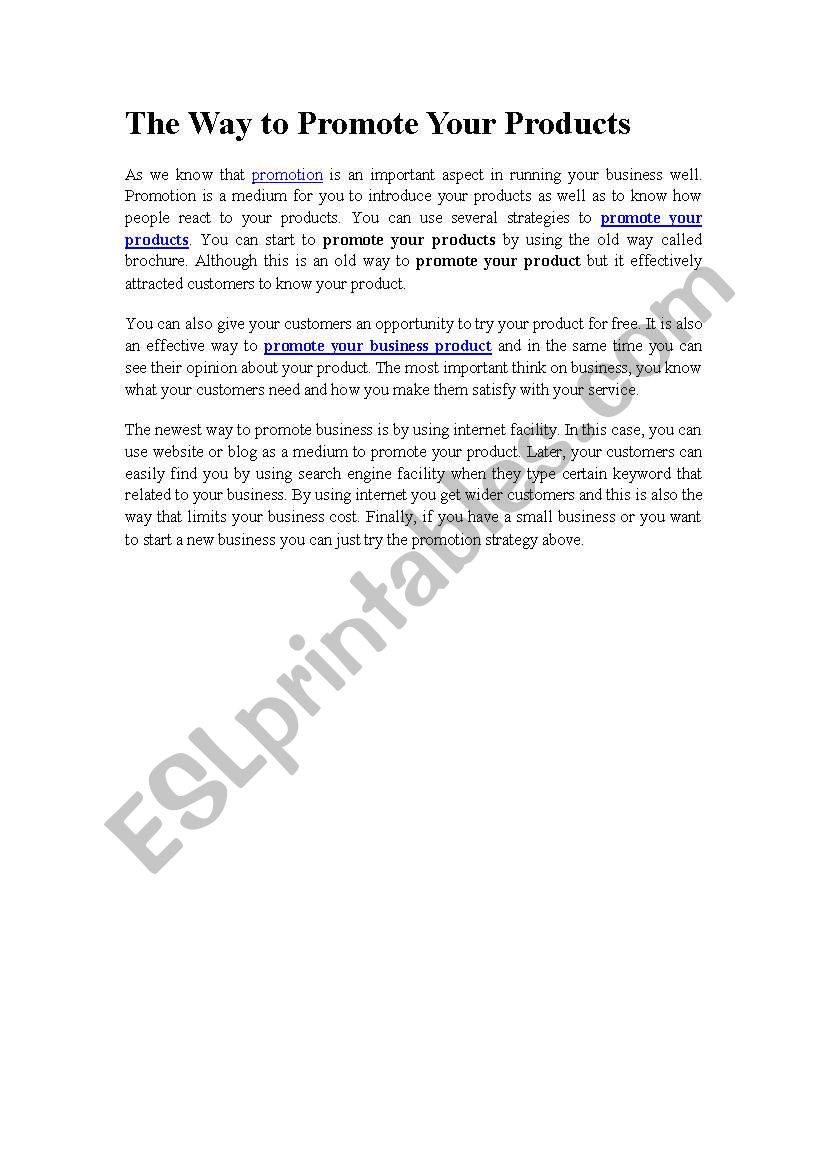 The Way to Promote Your Products

As we know that promotion is an important aspect in running your business well. Promotion is a medium for you to introduce your products as well as to know how people react to your products. You can use several strategies to promote your products. You can start to promote your products by using the old way called brochure. Although this is an old way to promote your product but it effectively attracted customers to know your product.

You can also give your customers an opportunity to try your product for free. It is also an effective way to promote your business product and in the same time you can see their opinion about your product. The most important think on business, you know what your customers need and how you make them satisfy with your service.

The newest way to promote business is by using internet facility. In this case, you can use website or blog as a medium to promote your product. Later, your customers can easily find you by using search engine facility when they type certain keyword that related to your business. By using internet you get wider customers and this is also the way that limits your business cost. Finally, if you have a small business or you want to start a new business you can just try the promotion strategy above.

ESLprintables.com